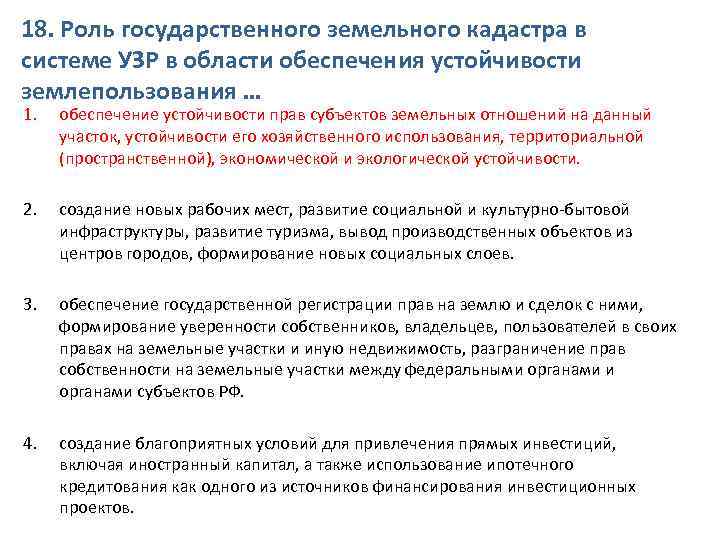 18. Роль государственного земельного кадастра в системе УЗР в области обеспечения устойчивости землепользования …

1. обеспечение устойчивости прав субъектов земельных отношений на данный участок, устойчивости его хозяйственного использования, территориальной (пространственной), экономической и экологической устойчивости.

2. создание новых рабочих мест, развитие социальной и культурно-бытовой инфраструктуры, развитие туризма, вывод производственных объектов из центров городов, формирование новых социальных слоев.

3. обеспечение государственной регистрации прав на землю и сделок с ними, формирование уверенности собственников, владельцев, пользователей в своих правах на земельные участки и иную недвижимость, разграничение прав собственности на земельные участки между федеральными органами и органами субъектов РФ.

4. создание благоприятных условий для привлечения прямых инвестиций, включая иностранный капитал, а также использование ипотечного кредитования как одного из источников финансирования инвестиционных проектов.